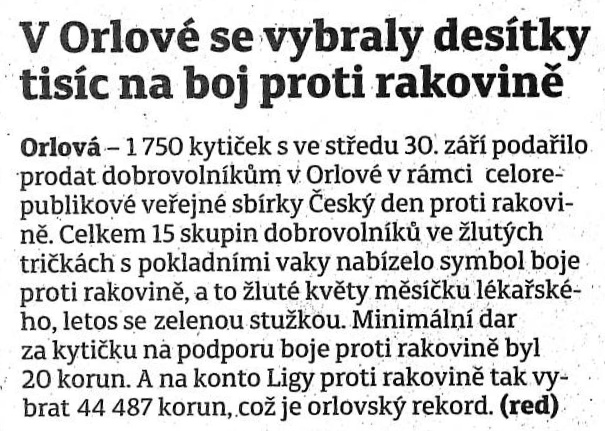 V Orlové se vybraly desítky tisíc na boj proti rakovině

Orlová – 1 750 kytiček s ve středu 30. září podařilo prodat dobrovolníkům v Orlové v rámci celorepublikové veřejné sbírky Český den proti rakovině. Celkem 15 skupin dobrovolníků ve žlutých tričkách s pokladními vaky nabízelo symbol boje proti rakovině, a to žluté květy měsíčku lékařského, letos se zelenou stužkou. Minimální dar za kytičku na podporu boje proti rakovině byl 20 korun. A na konto Ligy proti rakovině tak vybrat 44 487 korun, což je orlovský rekord. (red)